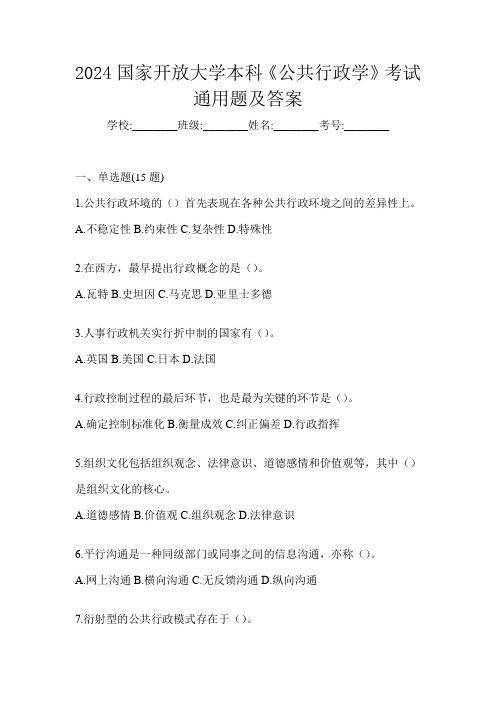 2024 国家开放大学本科《公共行政学》考试通用题及答案

学校:________班级:________姓名:________考号:________

一、单选题(15 题)

1.公共行政环境的（）首先表现在各种公共行政环境之间的差异性上。

A.不稳定性 B.约束性 C.复杂性 D.特殊性

2.在西方，最早提出行政概念的是（）。

A.瓦特 B.史坦因 C.马克思 D.亚里士多德

3.人事行政机关实行折中制的国家有（）。

A.英国 B.美国 C.日本 D.法国

4.行政控制过程的最后环节，也是最为关键的环节是（）。

A.确定控制标准化 B.衡量成效 C.纠正偏差 D.行政指挥

5.组织文化包括组织观念、法律意识、道德感情和价值观等，其中（）是组织文化的核心。

A.道德感情 B.价值观 C.组织观念 D.法律意识

6.平行沟通是一种同级部门或同事之间的信息沟通，亦称（）。

A.网上沟通 B.横向沟通 C.无反馈沟通 D.纵向沟通

7.衍射型的公共行政模式存在于（）。